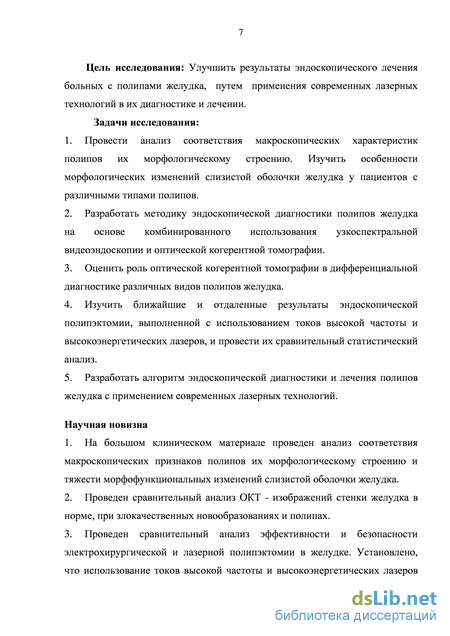 7

Цель исследования: Улучшить результаты эндоскопического лечения больных с полипами желудка, путем применения современных лазерных технологий в их диагностике и лечении.

Задачи исследования:

1. Провести анализ соответствия макроскопических характеристик полипов их морфологическому строению. Изучить особенности морфологических изменений слизистой оболочки желудка у пациентов с различными типами полипов.

2. Разработать методику эндоскопической диагностики полипов желудка на основе комбинированного использования узкоспектральной видеоэндоскопии и оптической когерентной томографии.

3. Оценить роль оптической когерентной томографии в дифференциальной диагностике различных видов полипов желудка.

4. Изучить ближайшие и отдаленные результаты эндоскопической полипэктомии, выполненной с использованием токов высокой частоты и высокоэнергетических лазеров, и провести их сравнительный статистический анализ.

5. Разработать алгоритм эндоскопической диагностики и лечения полипов желудка с применением современных лазерных технологий.

Научная новизна

1. На большом клиническом материале проведен анализ соответствия макроскопических признаков полипов их морфологическому строению и тяжести морфофункциональных изменений слизистой оболочки желудка.

2. Проведен сравнительный анализ ОКТ - изображений стенки желудка в норме, при злокачественных новообразованиях и полипах.

3. Проведен сравнительный анализ эффективности и безопасности электрохирургической и лазерной полипэктомии в желудке. Установлено, что использование токов высокой частоты и высокоэнергетических лазеров

dsLib.net
библиотека диссертаций